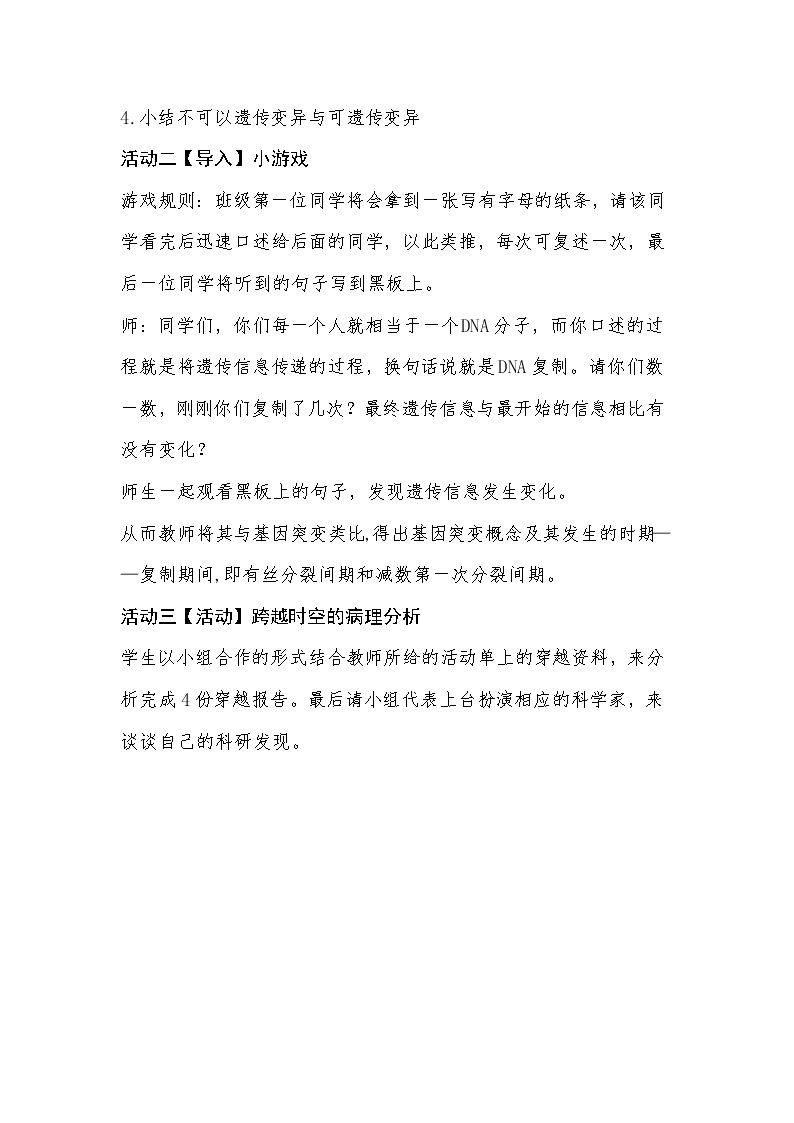 4.小结不可以遗传变异与可遗传变异

活动二【导入】小游戏

游戏规则：班级第一位同学将会拿到一张写有字母的纸条，请该同学看完后迅速口述给后面的同学，以此类推，每次可复述一次，最后一位同学将听到的句子写到黑板上。

师：同学们，你们每一个人就相当于一个DNA分子，而你口述的过程就是将遗传信息传递的过程，换句话说就是DNA复制。请你们数一数，刚刚你们复制了几次？最终遗传信息与最开始的信息相比有没有变化？

师生一起观看黑板上的句子，发现遗传信息发生变化。

从而教师将其与基因突变类比,得出基因突变概念及其发生的时期——复制期间,即有丝分裂间期和减数第一次分裂间期。

活动三【活动】跨越时空的病理分析

学生以小组合作的形式结合教师所给的活动单上的穿越资料，来分析完成4份穿越报告。最后请小组代表上台扮演相应的科学家，来谈谈自己的科研发现。